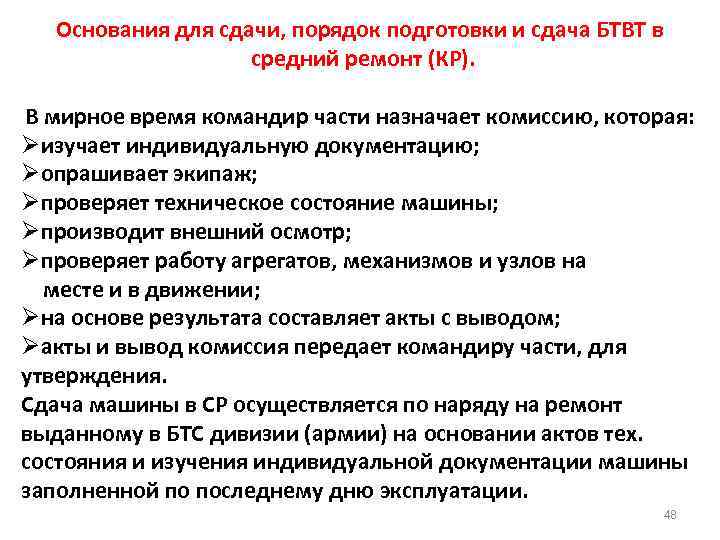 Основания для сдачи, порядок подготовки и сдача БТВТ в средний ремонт (КР).

В мирное время командир части назначает комиссию, которая:
➢изучает индивидуальную документацию;
➢опрашивает экипаж;
➢проверяет техническое состояние машины;
➢производит внешний осмотр;
➢проверяет работу агрегатов, механизмов и узлов на месте и в движении;
➢на основе результата составляет акты с выводом;
➢акты и вывод комиссия передает командиру части, для утверждения.
Сдача машины в СР осуществляется по наряду на ремонт выданному в БТС дивизии (армии) на основании актов тех. состояния и изучения индивидуальной документации машины заполненной по последнему дню эксплуатации.

48